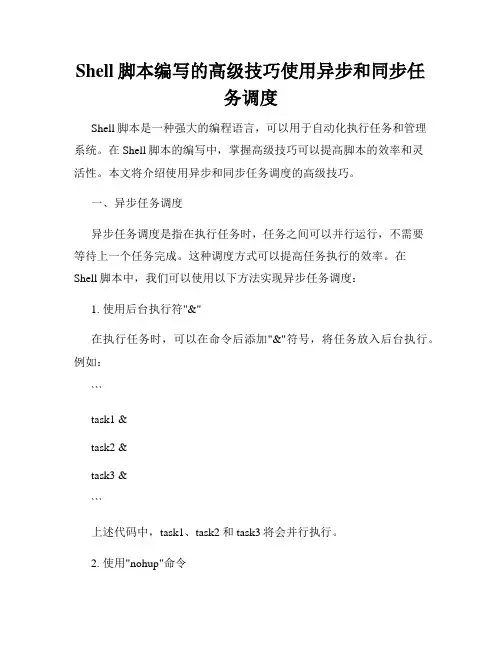 Shell 脚本编写的高级技巧使用异步和同步任务调度

Shell 脚本是一种强大的编程语言，可以用于自动化执行任务和管理系统。在 Shell 脚本的编写中，掌握高级技巧可以提高脚本的效率和灵活性。本文将介绍使用异步和同步任务调度的高级技巧。

一、异步任务调度

异步任务调度是指在执行任务时，任务之间可以并行运行，不需要等待上一个任务完成。这种调度方式可以提高任务执行的效率。在 Shell 脚本中，我们可以使用以下方法实现异步任务调度：

1. 使用后台执行符"&"

在执行任务时，可以在命令后添加"&"符号，将任务放入后台执行。例如：

```

task1 &

task2 &

task3 &

```

上述代码中，task1、task2 和 task3 将会并行执行。

2. 使用"nohup"命令